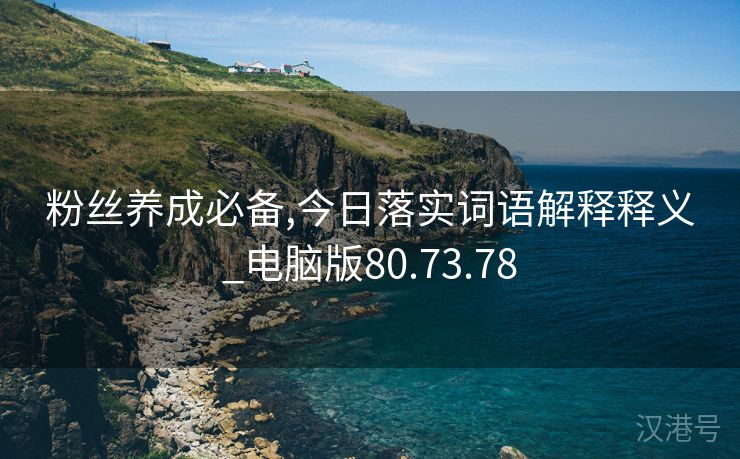 粉丝养成必备,今日落实词语解释释义_电脑版80.73.78

汉港号